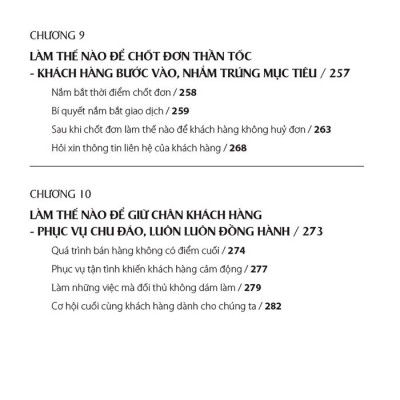 CHƯƠNG 9

LÀM THẾ NÀO ĐỂ CHỐT ĐƠN THẦN TỐC - KHÁCH HÀNG BƯỚC VÀO, NHẮM TRÚNG MỤC TIÊU / 257

Nắm bắt thời điểm chốt đơn / 258

Bí quyết nắm bắt giao dịch / 259

Sau khi chốt đơn làm thế nào để khách hàng không huỷ đơn / 263

Hỏi xin thông tin liên hệ của khách hàng / 268

CHƯƠNG 10

LÀM THẾ NÀO ĐỂ GIỮ CHÂN KHÁCH HÀNG - PHỤC VỤ CHU ĐÁO, LUÔN LUÔN ĐỒNG HÀNH / 273

Quá trình bán hàng không có điểm cuối / 274

Phục vụ tận tình khiến khách hàng cảm động / 277

Làm những việc mà đối thủ không dám làm / 279

Cơ hội cuối cùng khách hàng dành cho chúng ta / 282